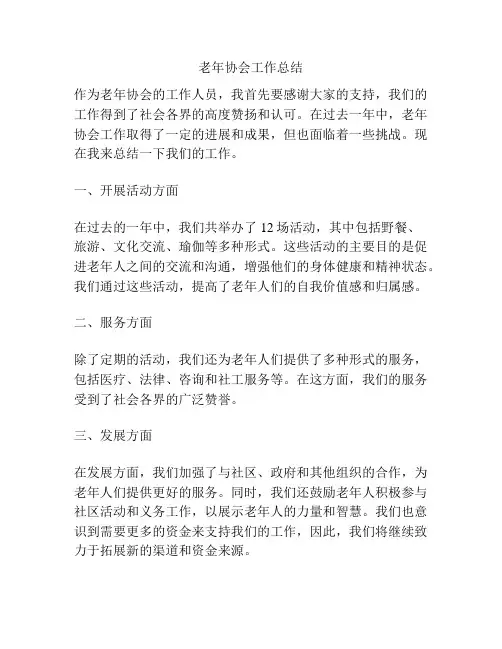 老年协会工作总结

作为老年协会的工作人员，我首先要感谢大家的支持，我们的工作得到了社会各界的高度赞扬和认可。在过去一年中，老年协会工作取得了一定的进展和成果，但也面临着一些挑战。现在我来总结一下我们的工作。

一、开展活动方面

在过去的一年中，我们共举办了 12 场活动，其中包括野餐、旅游、文化交流、瑜伽等多种形式。这些活动的主要目的是促进老年人之间的交流和沟通，增强他们的身体健康和精神状态。我们通过这些活动，提高了老年人们的自我价值感和归属感。

二、服务方面

除了定期的活动，我们还为老年人们提供了多种形式的服务，包括医疗、法律、咨询和社工服务等。在这方面，我们的服务受到了社会各界的广泛赞誉。

三、发展方面

在发展方面，我们加强了与社区、政府和其他组织的合作，为老年人们提供更好的服务。同时，我们还鼓励老年人积极参与社区活动和义务工作，以展示老年人的力量和智慧。我们也意识到需要更多的资金来支持我们的工作，因此，我们将继续致力于拓展新的渠道和资金来源。